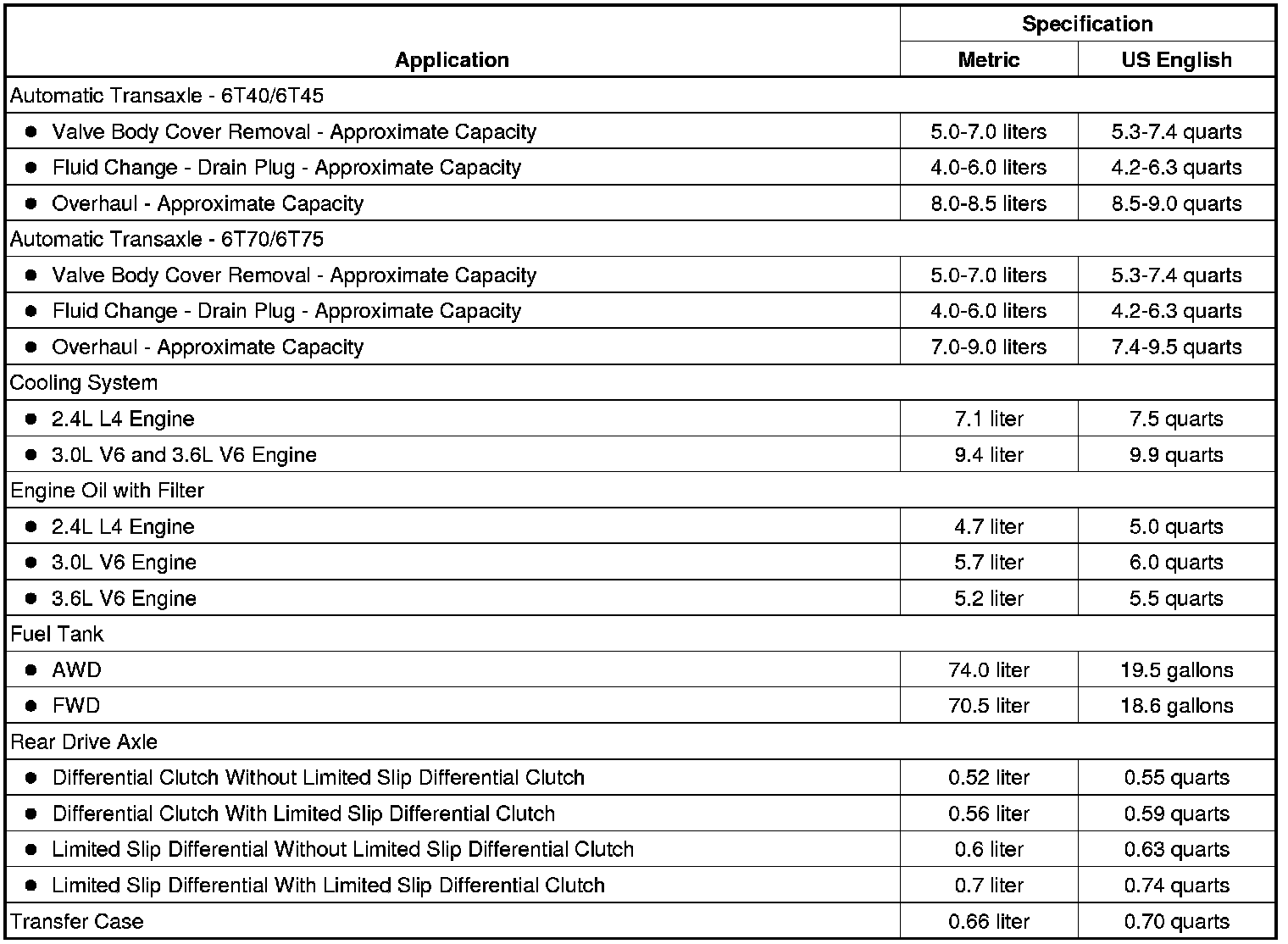 | Application | Specification Metric | Specification US English |
|---|---|---|
| Automatic Transaxle - 6T40/6T45 | | |
| ● Valve Body Cover Removal - Approximate Capacity | 5.0-7.0 liters | 5.3-7.4 quarts |
| ● Fluid Change - Drain Plug - Approximate Capacity | 4.0-6.0 liters | 4.2-6.3 quarts |
| ● Overhaul - Approximate Capacity | 8.0-8.5 liters | 8.5-9.0 quarts |
| Automatic Transaxle - 6T70/6T75 | | |
| ● Valve Body Cover Removal - Approximate Capacity | 5.0-7.0 liters | 5.3-7.4 quarts |
| ● Fluid Change - Drain Plug - Approximate Capacity | 4.0-6.0 liters | 4.2-6.3 quarts |
| ● Overhaul - Approximate Capacity | 7.0-9.0 liters | 7.4-9.5 quarts |
| Cooling System | | |
| ● 2.4L L4 Engine | 7.1 liter | 7.5 quarts |
| ● 3.0L V6 and 3.6L V6 Engine | 9.4 liter | 9.9 quarts |
| Engine Oil with Filter | | |
| ● 2.4L L4 Engine | 4.7 liter | 5.0 quarts |
| ● 3.0L V6 Engine | 5.7 liter | 6.0 quarts |
| ● 3.6L V6 Engine | 5.2 liter | 5.5 quarts |
| Fuel Tank | | |
| ● AWD | 74.0 liter | 19.5 gallons |
| ● FWD | 70.5 liter | 18.6 gallons |
| Rear Drive Axle | | |
| ● Differential Clutch Without Limited Slip Differential Clutch | 0.52 liter | 0.55 quarts |
| ● Differential Clutch With Limited Slip Differential Clutch | 0.56 liter | 0.59 quarts |
| ● Limited Slip Differential Without Limited Slip Differential Clutch | 0.6 liter | 0.63 quarts |
| ● Limited Slip Differential With Limited Slip Differential Clutch | 0.7 liter | 0.74 quarts |
| Transfer Case | 0.66 liter | 0.70 quarts |